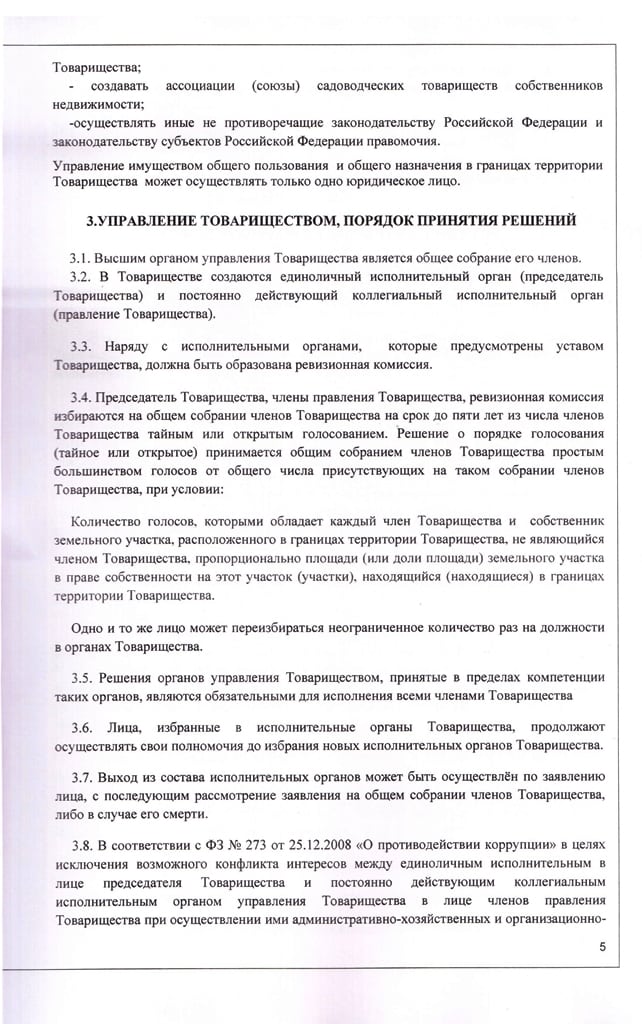 Товарищества;

- создавать ассоциации (союзы) садоводческих товариществ собственников недвижимости;

-осуществлять иные не противоречащие законодательству Российской Федерации и законодательству субъектов Российской Федерации правомочия.

Управление имуществом общего пользования и общего назначения в границах территории Товарищества может осуществлять только одно юридическое лицо.

3.УПРАВЛЕНИЕ ТОВАРИЩЕСТВОМ, ПОРЯДОК ПРИНЯТИЯ РЕШЕНИЙ

3.1. Высшим органом управления Товарищества является общее собрание его членов.

3.2. В Товариществе создаются единоличный исполнительный орган (председатель Товарищества) и постоянно действующий коллегиальный исполнительный орган (правление Товарищества).

3.3. Наряду с исполнительными органами, которые предусмотрены уставом Товарищества, должна быть образована ревизионная комиссия.

3.4. Председатель Товарищества, члены правления Товарищества, ревизионная комиссия избираются на общем собрании членов Товарищества на срок до пяти лет из числа членов Товарищества тайным или открытым голосованием. Решение о порядке голосования (тайное или открытое) принимается общим собранием членов Товарищества простым большинством голосов от общего числа присутствующих на таком собрании членов Товарищества, при условии:

Количество голосов, которыми обладает каждый член Товарищества и собственник земельного участка, расположенного в границах территории Товарищества, не являющийся членом Товарищества, пропорционально площади (или доли площади) земельного участка в праве собственности на этот участок (участки), находящийся (находящиеся) в границах территории Товарищества.

Одно и то же лицо может переизбираться неограниченное количество раз на должности в органах Товарищества.

3.5. Решения органов управления Товариществом, принятые в пределах компетенции таких органов, являются обязательными для исполнения всеми членами Товарищества

3.6. Лица, избранные в исполнительные органы Товарищества, продолжают осуществлять свои полномочия до избрания новых исполнительных органов Товарищества.

3.7. Выход из состава исполнительных органов может быть осуществлён по заявлению лица, с последующим рассмотрение заявления на общем собрании членов Товарищества, либо в случае его смерти.

3.8. В соответствии с ФЗ № 273 от 25.12.2008 «О противодействии коррупции» в целях исключения возможного конфликта интересов между единоличным исполнительным в лице председателя Товарищества и постоянно действующим коллегиальным исполнительным органом управления Товарищества в лице членов правления Товарищества при осуществлении ими административно-хозяйственных и организационно-

5